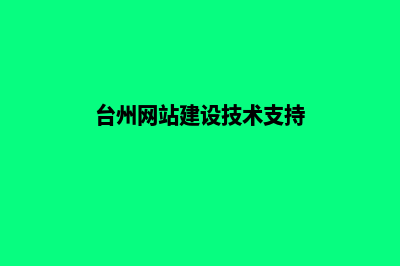 台州网站建设技术支持